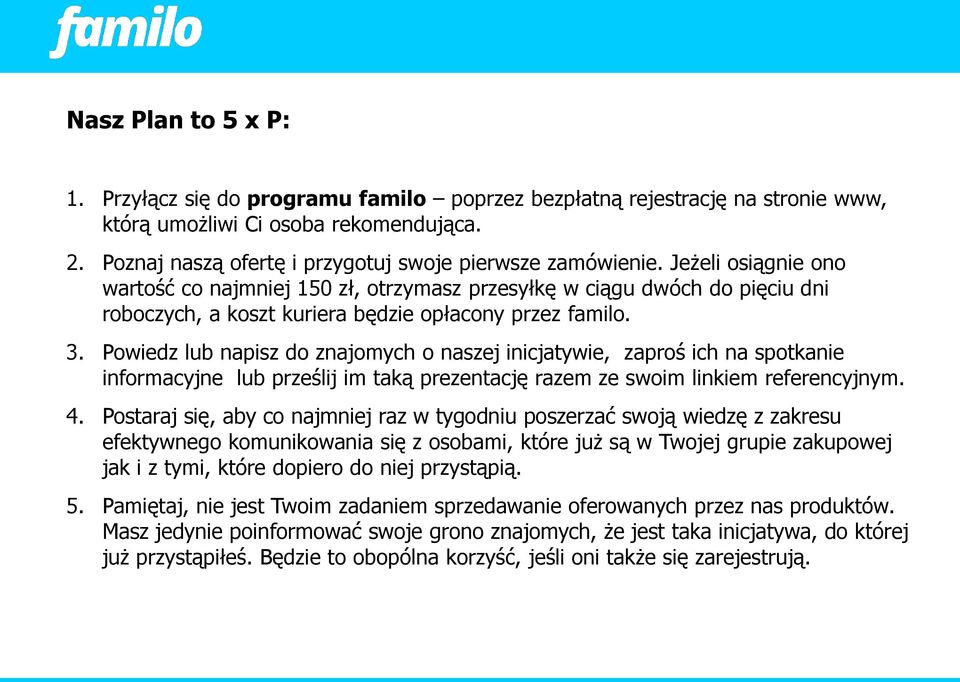 familo

Nasz Plan to 5 x P:

1. Przyłącz się do programu familo – poprzez bezpłatną rejestrację na stronie www, którą umożliwi Ci osoba rekomendująca.

2. Poznaj naszą ofertę i przygotuj swoje pierwsze zamówienie. Jeżeli osiągnie ono wartość co najmniej 150 zł, otrzymasz przesyłkę w ciągu dwóch do pięciu dni roboczych, a koszt kuriera będzie opłacony przez familo.

3. Powiedz lub napisz do znajomych o naszej inicjatywie, zaproś ich na spotkanie informacyjne lub prześlij im taką prezentację razem ze swoim linkiem referencyjnym.

4. Postaraj się, aby co najmniej raz w tygodniu poszerzać swoją wiedzę z zakresu efektywnego komunikowania się z osobami, które już są w Twojej grupie zakupowej jak i z tymi, które dopiero do niej przystąpią.

5. Pamiętaj, nie jest Twoim zadaniem sprzedawanie oferowanych przez nas produktów. Masz jedynie poinformować swoje grono znajomych, że jest taka inicjatywa, do której już przystąpiłeś. Będzie to obopólna korzyść, jeśli oni także się zarejestrują.